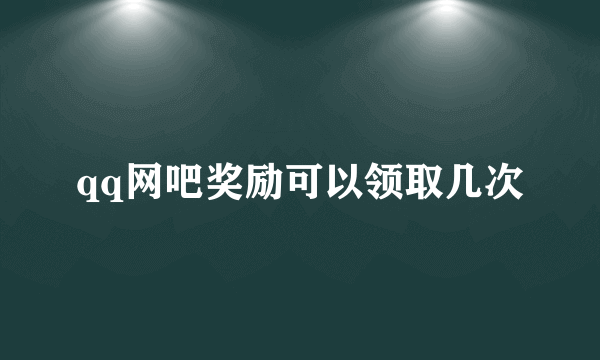 qq网吧奖励可以领取几次